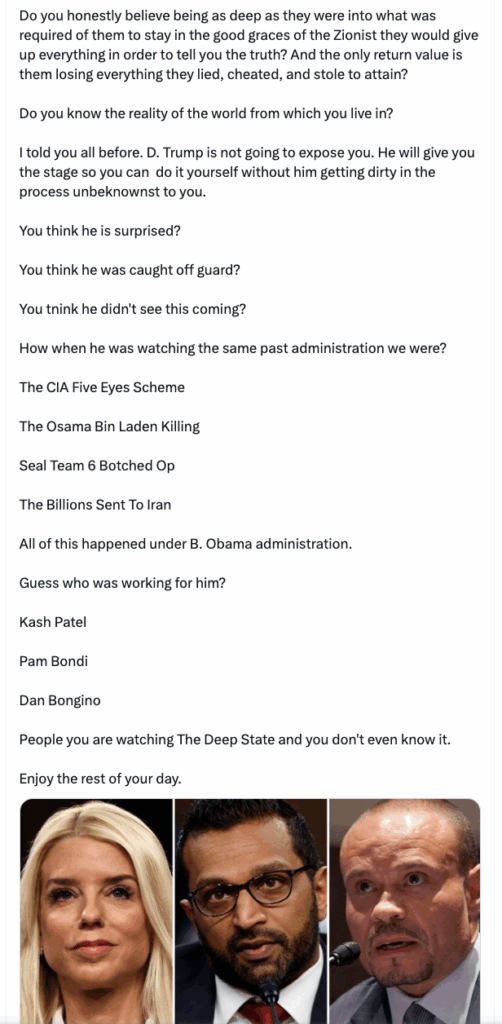 Do you honestly believe being as deep as they were into what was required of them to stay in the good graces of the Zionist they would give up everything in order to tell you the truth? And the only return value is them losing everything they lied, cheated, and stole to attain?

Do you know the reality of the world from which you live in?

I told you all before. D. Trump is not going to expose you. He will give you the stage so you can do it yourself without him getting dirty in the process unbeknownst to you.

You think he is surprised?

You think he was caught off guard?

You tnink he didn't see this coming?

How when he was watching the same past administration we were?

The CIA Five Eyes Scheme

The Osama Bin Laden Killing

Seal Team 6 Botched Op

The Billions Sent To Iran

All of this happened under B. Obama administration.

Guess who was working for him?

Kash Patel

Pam Bondi

Dan Bongino

People you are watching The Deep State and you don't even know it.

Enjoy the rest of your day.